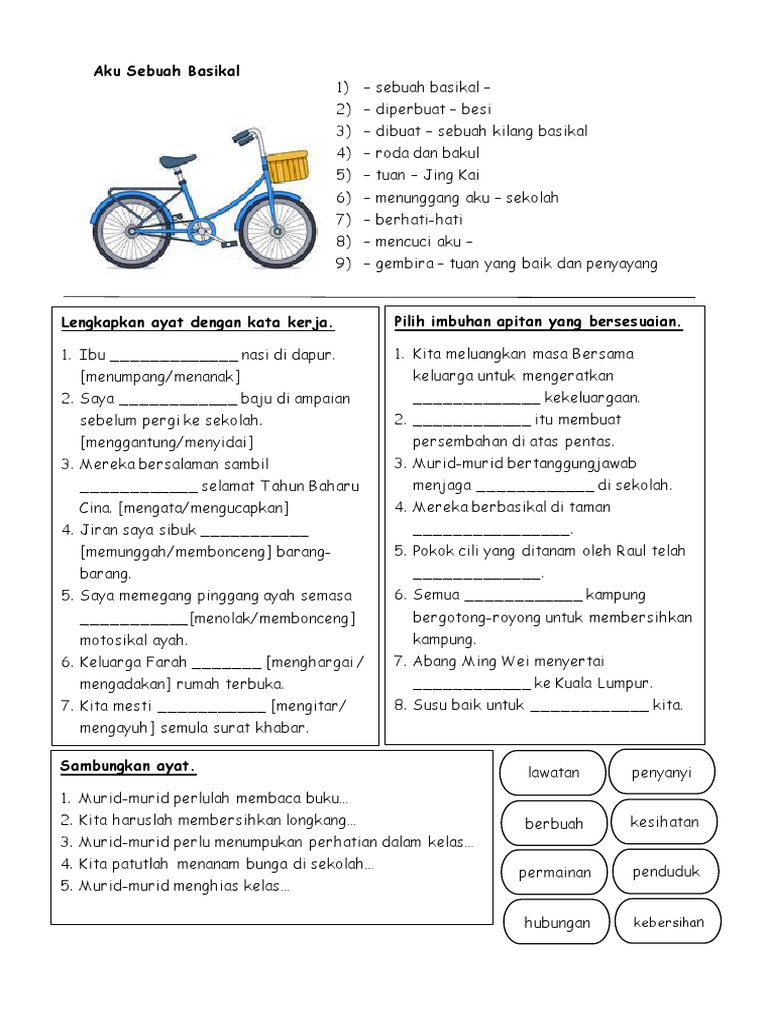 Aku Sebuah Basikal

1) – sebuah basikal –
2) – diperbuat – besi
3) – dibuat – sebuah kilang basikal
4) – roda dan bakul
5) – tuan – Jing Kai
6) – menunggang aku – sekolah
7) – berhati-hati
8) – mencuci aku –
9) – gembira – tuan yang baik dan penyayang

Lengkapkan ayat dengan kata kerja.

1. Ibu ______________ nasi di dapur. [menumpang/menanak]
2. Saya _____________ baju di ampaian sebelum pergi ke sekolah. [menggantung/menyidai]
3. Mereka bersalaman sambil _____________ selamat Tahun Baharu Cina. [mengata/mengucapkan]
4. Jiran saya sibuk ____________ [memunggah/membonceng] barang-barang.
5. Saya memegang pinggang ayah semasa ____________[menolak/membonceng] motosikal ayah.
6. Keluarga Farah ________ [menghargai / mengadakan] rumah terbuka.
7. Kita mesti ____________ [mengitar/ mengayuh] semula surat khabar.

Pilih imbuhan apitan yang bersesuaian.

1. Kita meluangkan masa Bersama keluarga untuk mengeratkan ______________ kekeluargaan.
2. _____________ itu membuat persembahan di atas pentas.
3. Murid-murid bertanggungjawab menjaga _____________ di sekolah.
4. Mereka berbasikal di taman _________________.
5. Pokok cili yang ditanam oleh Raul telah ______________.
6. Semua _____________ kampung bergotong-royong untuk membersihkan kampung.
7. Abang Ming Wei menyertai _____________ ke Kuala Lumpur.
8. Susu baik untuk _____________ kita.

Sambungkan ayat.

1. Murid-murid perlulah membaca buku…
2. Kita haruslah membersihkan longkang…
3. Murid-murid perlu menumpukan perhatian dalam kelas…
4. Kita patutlah menanam bunga di sekolah…
5. Murid-murid menghias kelas…

lawatan
penyanyi
berbuah
kesihatan
permainan
penduduk
hubungan
kebersihan